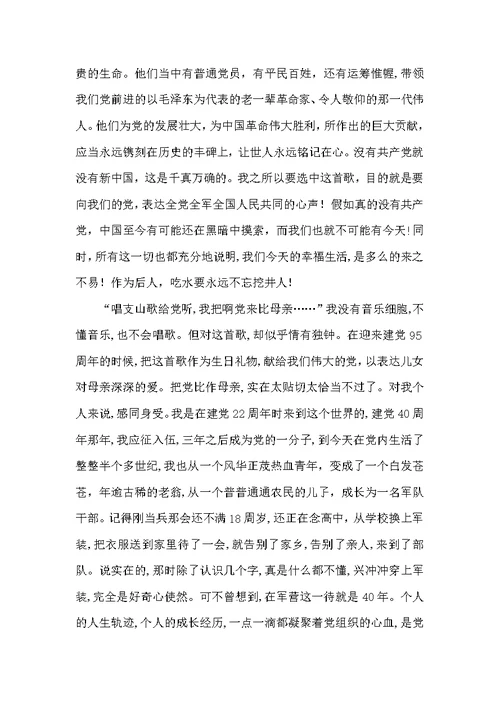 贵的生命。他们当中有普通党员，有平民百姓，还有运筹帷幄，带领我们党前进的以毛泽东为代表的老一辈革命家、令人敬仰的那一代伟人。他们为党的发展壮大，为中国革命伟大胜利，所作出的巨大贡献，应当永远镌刻在历史的丰碑上，让世人永远铭记在心。没有共产党就没有新中国，这是千真万确的。我之所以要选中这首歌，目的就是要向我们的党，表达全党全军全国人民共同的心声！假如真的没有共产党，中国至今有可能还在黑暗中摸索，而我们也就不可能有今天！同时，所有这一切也都充分地说明，我们今天的幸福生活，是多么的来之不易！作为后人，吃水要永远不忘挖井人！

“唱支山歌给党听，我把啊党来比母亲……”我没有音乐细胞，不懂音乐，也不会唱歌。但对这首歌，却似乎情有独钟。在迎来建党95周年的时候，把这首歌作为生日礼物，献给我们伟大的党，以表达儿女对母亲深深的爱。把党比作母亲，实在太贴切太恰当不过了。对我个人来说，感同身受。我是在建党22周年时来到这个世界的，建党40周年那年，我应征入伍，三年之后成为党的一分子，到今天在党内生活了整整半个多世纪，我也从一个风华正茂热血青年，变成了一个白发苍苍，年逾古稀的老翁，从一个普普通通农民的儿子，成长为一名军队干部。记得刚当兵那会还不满18周岁，还正在念高中，从学校换上军装，把衣服送到家里待了一会，就告别了家乡，告别了亲人，来到了部队。说实在的，那时除了认识几个字，真是什么都不懂，兴冲冲穿上军装，完全是好奇心使然。可不曾想到，在军营这一待就是40年。个人的人生轨迹，个人的成长经历，一点一滴都凝聚着党组织的心血，是党